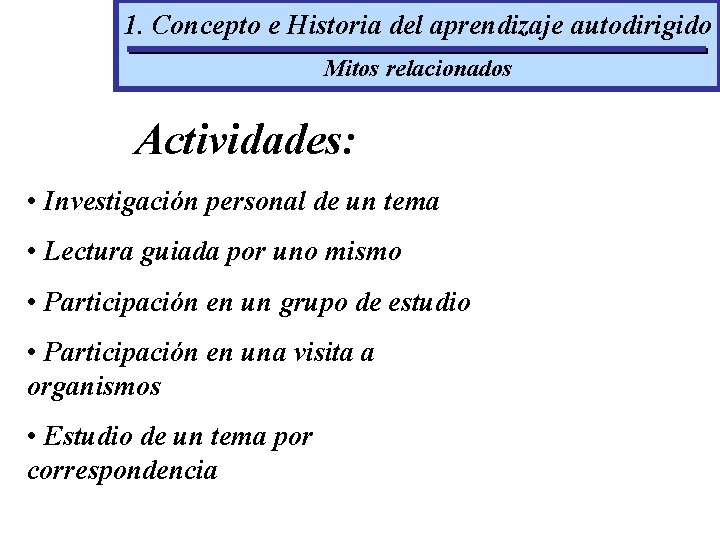 1. Concepto e Historia del aprendizaje autodirigido

Mitos relacionados

Actividades:

• Investigación personal de un tema

• Lectura guiada por uno mismo

• Participación en un grupo de estudio

• Participación en una visita a organismos

• Estudio de un tema por correspondencia